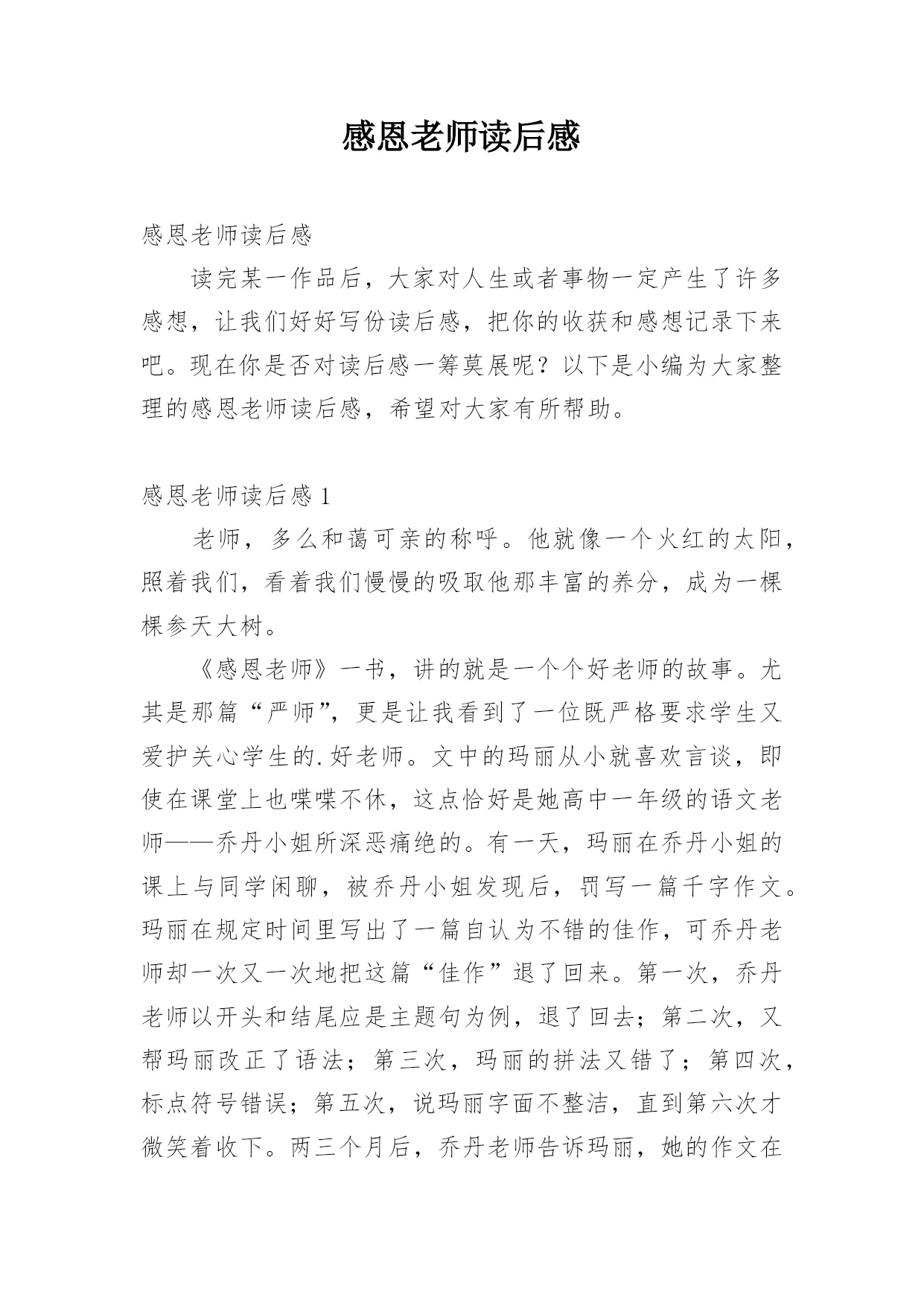 感恩老师读后感

感恩老师读后感

读完某一作品后，大家对人生或者事物一定产生了许多感想，让我们好好写份读后感，把你的收获和感想记录下来吧。现在你是否对读后感一筹莫展呢？以下是小编为大家整理的感恩老师读后感，希望对大家有所帮助。

感恩老师读后感 1

老师，多么和蔼可亲的称呼。他就像一个火红的太阳，照着我们，看着我们慢慢的吸取他那丰富的养分，成为一棵棵参天大树。

《感恩老师》一书，讲的就是一个个好老师的故事。尤其是那篇“严师”，更是让我看到了一位既严格要求学生又爱护关心学生的.好老师。文中的玛丽从小就喜欢言谈，即使在课堂上也喋喋不休，这点恰好是她高中一年级的语文老师——乔丹小姐所深恶痛绝的。有一天，玛丽在乔丹小姐的课上与同学闲聊，被乔丹小姐发现后，罚写一篇千字作文。玛丽在规定时间里写出了一篇自认为不错的佳作，可乔丹老师却一次又一次地把这篇“佳作”退了回来。第一次，乔丹老师以开头和结尾应是主题句为例，退了回去；第二次，又帮玛丽改正了语法；第三次，玛丽的拼法又错了；第四次，标点符号错误；第五次，说玛丽字面不整洁，直到第六次才微笑着收下。两三个月后，乔丹老师告诉玛丽，她的作文在